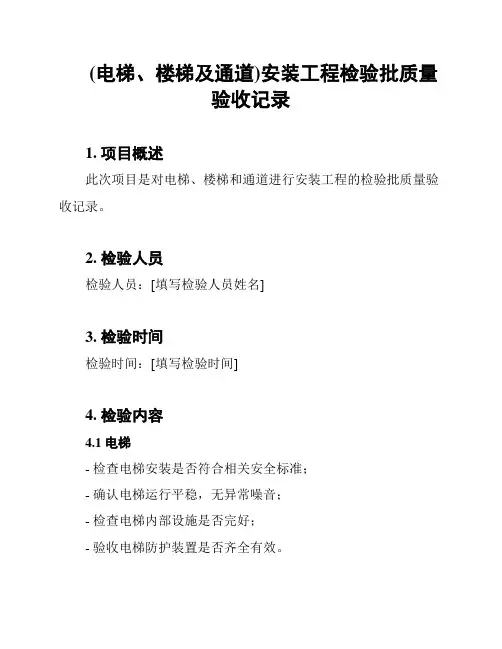 (电梯、楼梯及通道)安装工程检验批质量验收记录

1. 项目概述

此次项目是对电梯、楼梯和通道进行安装工程的检验批质量验收记录。

2. 检验人员

检验人员：[填写检验人员姓名]

3. 检验时间

检验时间：[填写检验时间]

4. 检验内容

4.1 电梯

- 检查电梯安装是否符合相关安全标准；

- 确认电梯运行平稳，无异常噪音；

- 检查电梯内部设施是否完好；

- 验收电梯防护装置是否齐全有效。